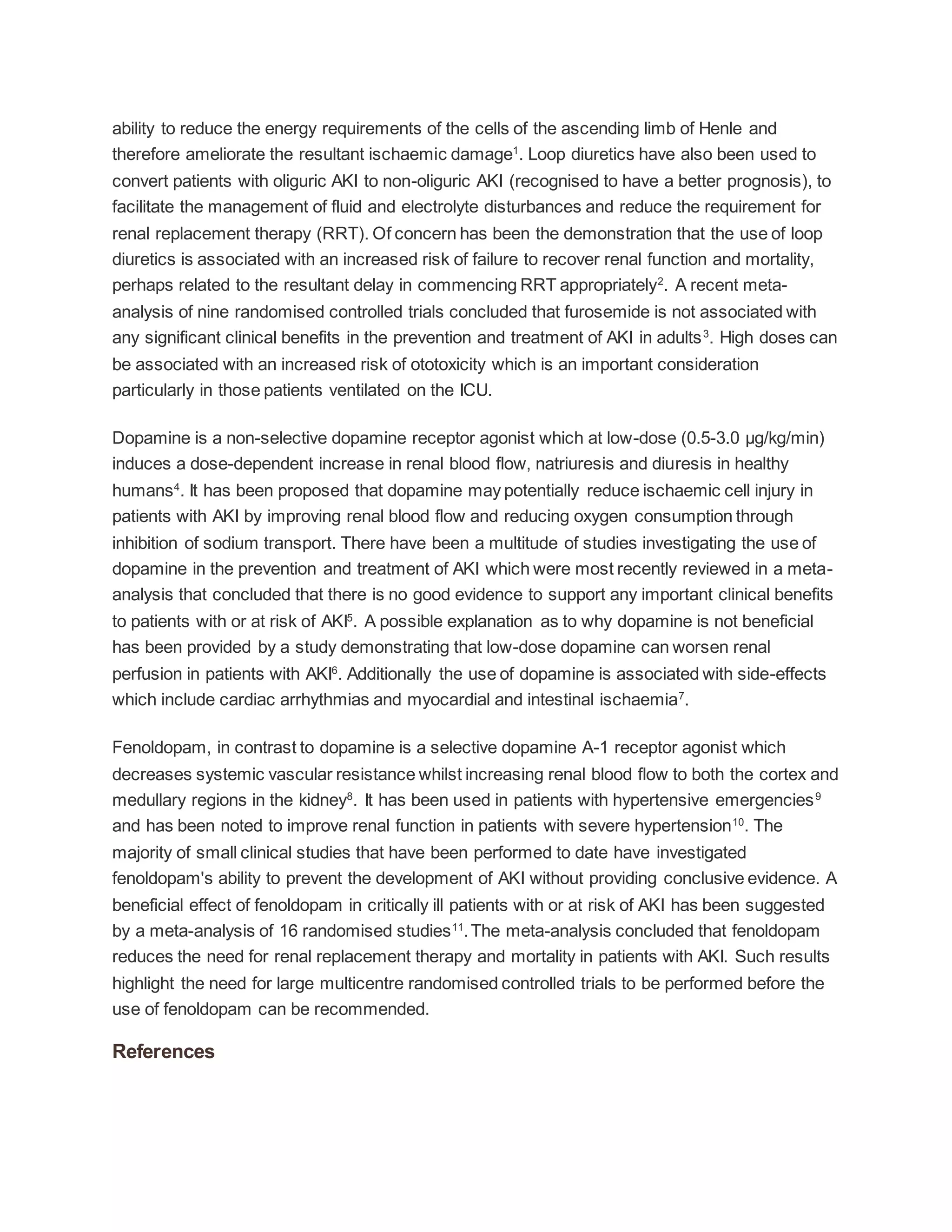 ability to reduce the energy requirements of the cells of the ascending limb of Henle and therefore ameliorate the resultant ischaemic damage$^1$. Loop diuretics have also been used to convert patients with oliguric AKI to non-oliguric AKI (recognised to have a better prognosis), to facilitate the management of fluid and electrolyte disturbances and reduce the requirement for renal replacement therapy (RRT). Of concern has been the demonstration that the use of loop diuretics is associated with an increased risk of failure to recover renal function and mortality, perhaps related to the resultant delay in commencing RRT appropriately$^2$. A recent meta-analysis of nine randomised controlled trials concluded that furosemide is not associated with any significant clinical benefits in the prevention and treatment of AKI in adults$^3$. High doses can be associated with an increased risk of ototoxicity which is an important consideration particularly in those patients ventilated on the ICU.

Dopamine is a non-selective dopamine receptor agonist which at low-dose (0.5-3.0 µg/kg/min) induces a dose-dependent increase in renal blood flow, natriuresis and diuresis in healthy humans$^4$. It has been proposed that dopamine may potentially reduce ischaemic cell injury in patients with AKI by improving renal blood flow and reducing oxygen consumption through inhibition of sodium transport. There have been a multitude of studies investigating the use of dopamine in the prevention and treatment of AKI which were most recently reviewed in a meta-analysis that concluded that there is no good evidence to support any important clinical benefits to patients with or at risk of AKI$^5$. A possible explanation as to why dopamine is not beneficial has been provided by a study demonstrating that low-dose dopamine can worsen renal perfusion in patients with AKI$^6$. Additionally the use of dopamine is associated with side-effects which include cardiac arrhythmias and myocardial and intestinal ischaemia$^7$.

Fenoldopam, in contrast to dopamine is a selective dopamine A-1 receptor agonist which decreases systemic vascular resistance whilst increasing renal blood flow to both the cortex and medullary regions in the kidney$^8$. It has been used in patients with hypertensive emergencies$^9$ and has been noted to improve renal function in patients with severe hypertension$^{10}$. The majority of small clinical studies that have been performed to date have investigated fenoldopam's ability to prevent the development of AKI without providing conclusive evidence. A beneficial effect of fenoldopam in critically ill patients with or at risk of AKI has been suggested by a meta-analysis of 16 randomised studies$^{11}$. The meta-analysis concluded that fenoldopam reduces the need for renal replacement therapy and mortality in patients with AKI. Such results highlight the need for large multicentre randomised controlled trials to be performed before the use of fenoldopam can be recommended.

References